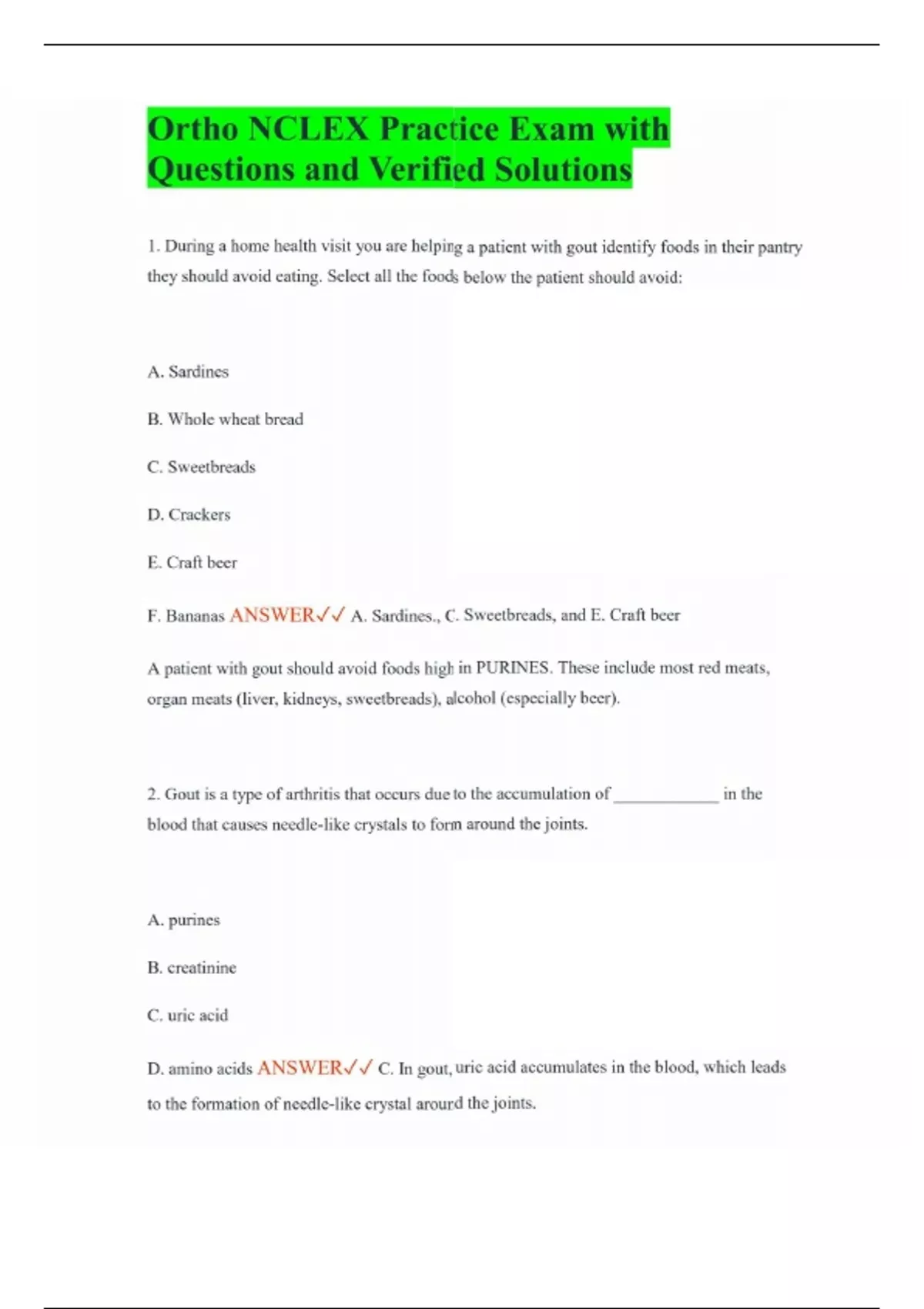 Ortho NCLEX Practice Exam with Questions and Verified Solutions

1. During a home health visit you are helping a patient with gout identify foods in their pantry they should avoid eating. Select all the foods below the patient should avoid:

A. Sardines

B. Whole wheat bread

C. Sweetbreads

D. Crackers

E. Craft beer

F. Bananas ANSWER✓✓ A. Sardines., C. Sweetbreads, and E. Craft beer

A patient with gout should avoid foods high in PURINES. These include most red meats, organ meats (liver, kidneys, sweetbreads), alcohol (especially beer).

2. Gout is a type of arthritis that occurs due to the accumulation of ____________ in the blood that causes needle-like crystals to form around the joints.

A. purines

B. creatinine

C. uric acid

D. amino acids ANSWER✓✓ C. In gout, uric acid accumulates in the blood, which leads to the formation of needle-like crystal around the joints.